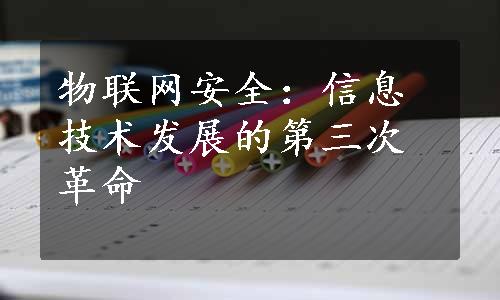 物联网安全：信息技术发展的第三次革命